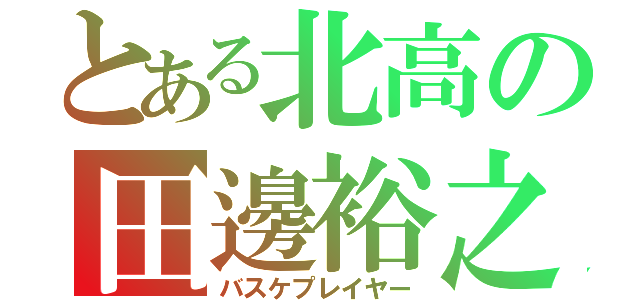 とある北高の
田邊裕之
バスケプレイヤー